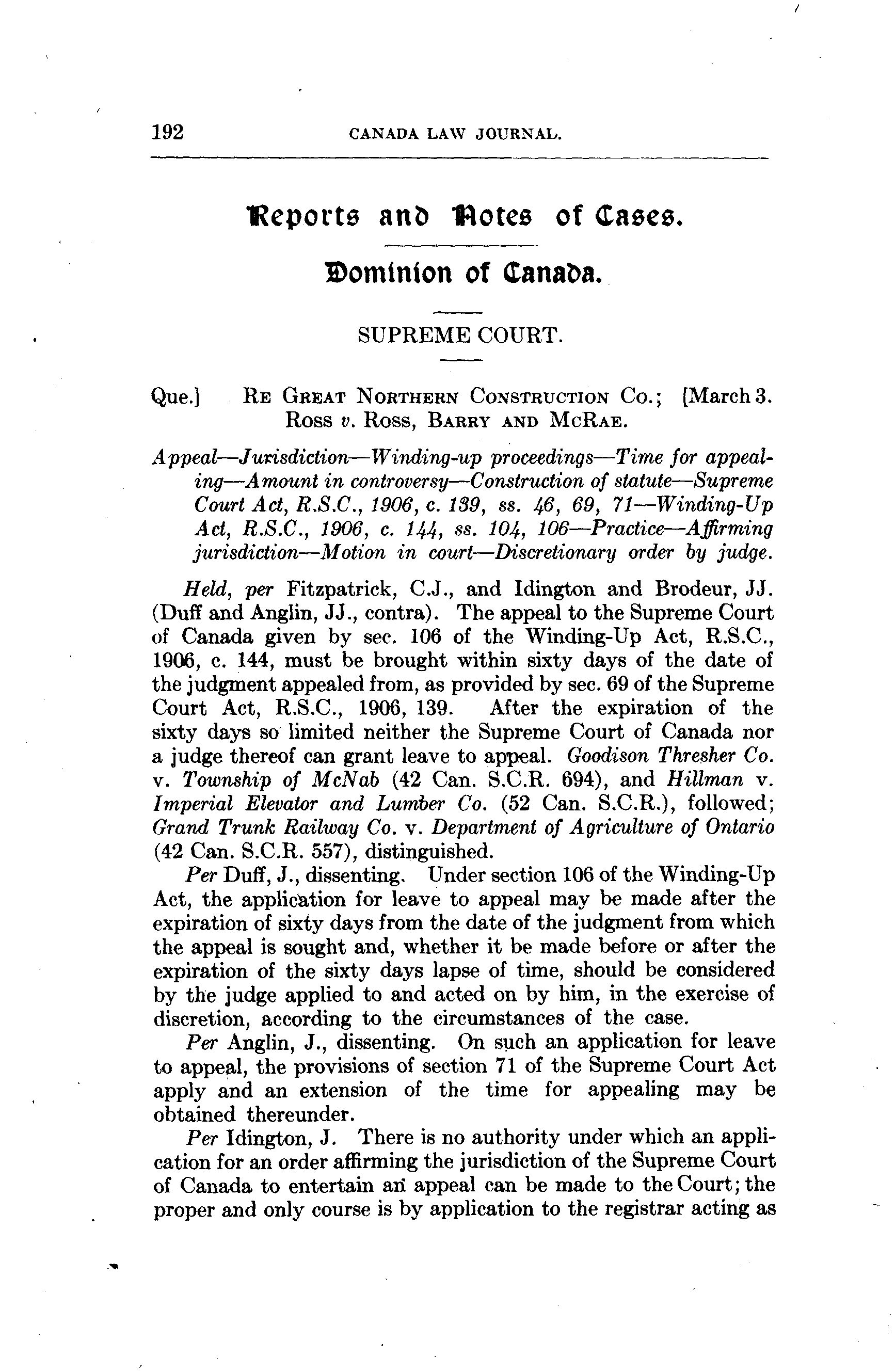 192 CANADA LAW JOURNAL.

Reports and Notes of Cases.

Dominion of Canada.

SUPREME COURT.

Que.] RE GREAT NORTHERN CONSTRUCTION CO.; [March 3. ROSS v. ROSS, BARRY AND MCRAE.

Appeal—Jurisdiction—Winding-up proceedings—Time for appealing—Amount in controversy—Construction of statute—Supreme Court Act, R.S.C., 1906, c. 139, ss. 46, 69, 71—Winding-Up Act, R.S.C., 1906, c. 144, ss. 104, 106—Practice—Affirming jurisdiction—Motion in court—Discretionary order by judge.

Held, per Fitzpatrick, C.J., and Idington and Brodeur, JJ. (Duff and Anglin, JJ., contra). The appeal to the Supreme Court of Canada given by sec. 106 of the Winding-Up Act, R.S.C., 1906, c. 144, must be brought within sixty days of the date of the judgment appealed from, as provided by sec. 69 of the Supreme Court Act, R.S.C., 1906, 139. After the expiration of the sixty days so limited neither the Supreme Court of Canada nor a judge thereof can grant leave to appeal. Goodison Thresher Co. v. Township of McNab (42 Can. S.C.R. 694), and Hillman v. Imperial Elevator and Lumber Co. (52 Can. S.C.R.), followed; Grand Trunk Railway Co. v. Department of Agriculture of Ontario (42 Can. S.C.R. 557), distinguished.

Per Duff, J., dissenting. Under section 106 of the Winding-Up Act, the application for leave to appeal may be made after the expiration of sixty days from the date of the judgment from which the appeal is sought and, whether it be made before or after the expiration of the sixty days lapse of time, should be considered by the judge applied to and acted on by him, in the exercise of discretion, according to the circumstances of the case.

Per Anglin, J., dissenting. On such an application for leave to appeal, the provisions of section 71 of the Supreme Court Act apply and an extension of the time for appealing may be obtained thereunder.

Per Idington, J. There is no authority under which an application for an order affirming the jurisdiction of the Supreme Court of Canada to entertain an appeal can be made to the Court; the proper and only course is by application to the registrar acting as